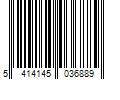 5 414145 036889